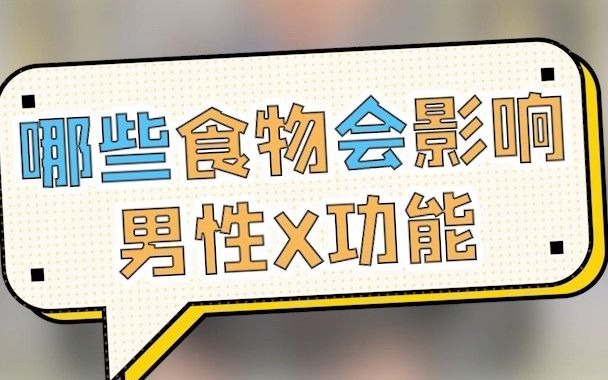 哪些食物会影响
男性X功能